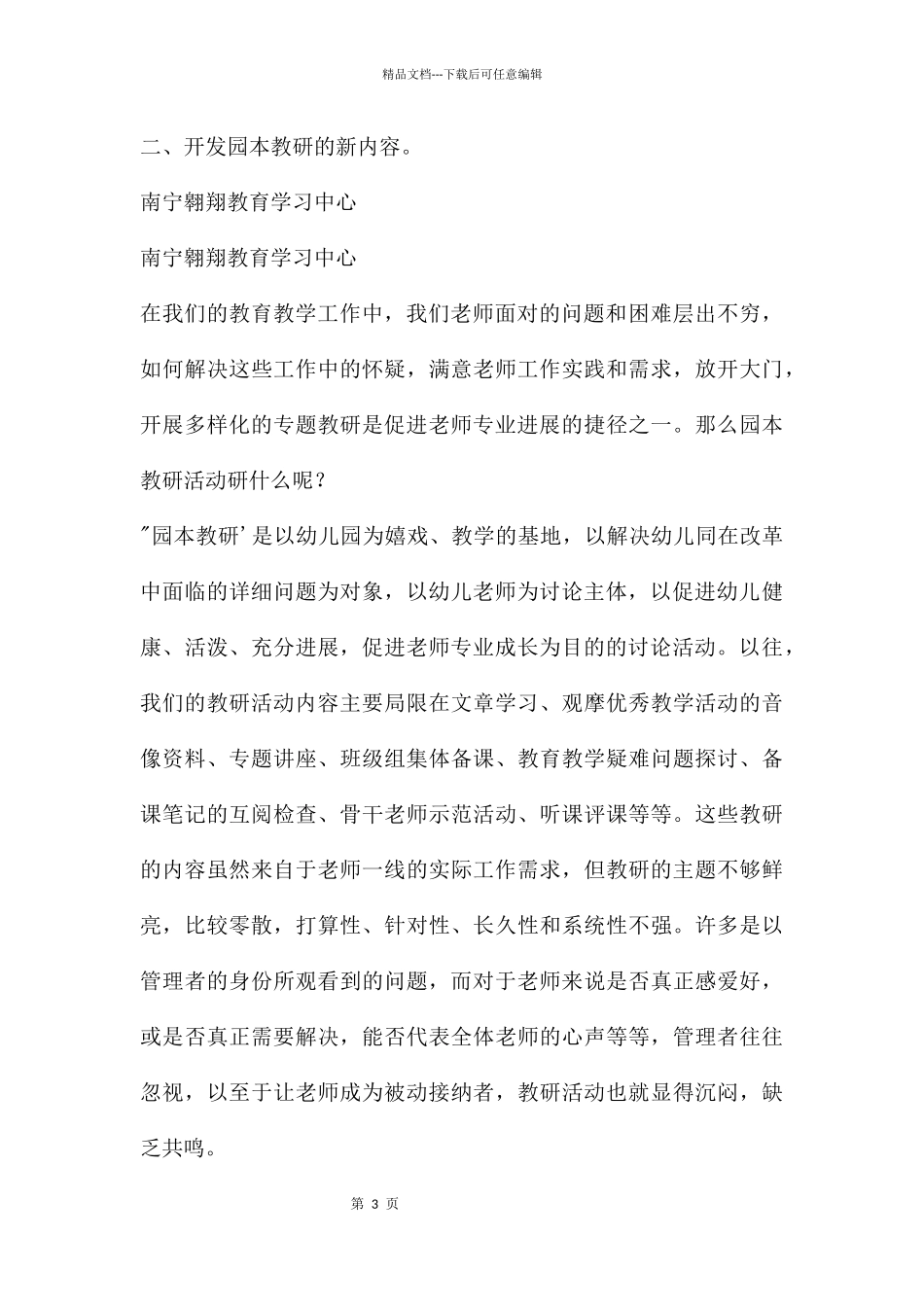 精品文档---下载后可任意编辑

二、开发园本教研的新内容。

南宁翱翔教育学习中心

南宁翱翔教育学习中心

在我们的教育教学工作中，我们老师面对的问题和困难层出不穷，如何解决这些工作中的怀疑，满意老师工作实践和需求，放开大门，开展多样化的专题教研是促进老师专业进展的捷径之一。那么园本教研活动研什么呢？

“园本教研’是以幼儿园为嬉戏、教学的基地，以解决幼儿同在改革中面临的详细问题为对象，以幼儿老师为讨论主体，以促进幼儿健康、活泼、充分进展，促进老师专业成长为目的的讨论活动。以往，我们的教研活动内容主要局限在文章学习、观摩优秀教学活动的音像资料、专题讲座、班级组集体备课、教育教学疑难问题探讨、备课笔记的互阅检查、骨干老师示范活动、听课评课等等。这些教研的内容虽然来自于老师一线的实际工作需求，但教研的主题不够鲜亮，比较零散，打算性、针对性、长久性和系统性不强。许多是以管理者的身份所观看到的问题，而对于老师来说是否真正感爱好，或是否真正需要解决，能否代表全体老师的心声等等，管理者往往忽视，以至于让老师成为被动接纳者，教研活动也就显得沉闷，缺乏共鸣。

第3页